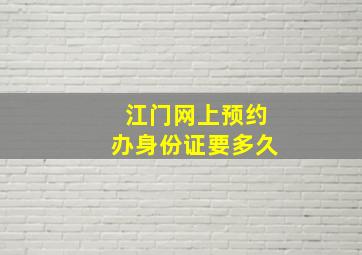 江门网上预约
办身份证要多久